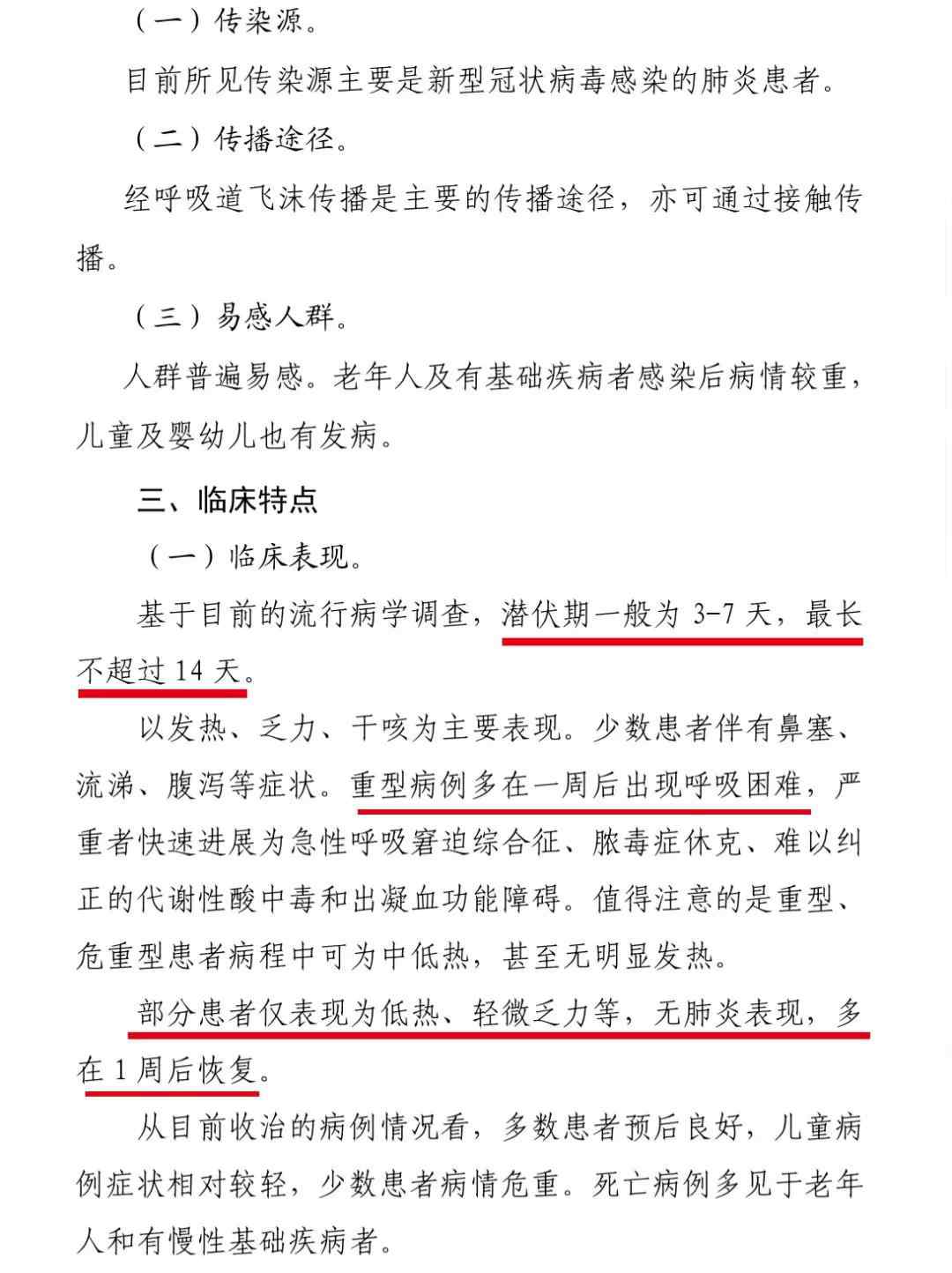 （一）传染源。

目前所见传染源主要是新型冠状病毒感染的肺炎患者。

（二）传播途径。

经呼吸道飞沫传播是主要的传播途径，亦可通过接触传播。

（三）易感人群。

人群普遍易感。老年人及有基础疾病者感染后病情较重，儿童及婴幼儿也有发病。

三、临床特点

（一）临床表现。

基于目前的流行病学调查，潜伏期一般为 3-7 天，最长不超过 14 天。

以发热、乏力、干咳为主要表现。少数患者伴有鼻塞、流涕、腹泻等症状。重型病例多在一周后出现呼吸困难，严重者快速进展为急性呼吸窘迫综合征、脓毒症休克、难以纠正的代谢性酸中毒和出凝血功能障碍。值得注意的是重型、危重型患者病程中可为中低热，甚至无明显发热。

部分患者仅表现为低热、轻微乏力等，无肺炎表现，多在 1 周后恢复。

从目前收治的病例情况看，多数患者预后良好，儿童病例症状相对较轻，少数患者病情危重。死亡病例多见于老年人和有慢性基础疾病者。